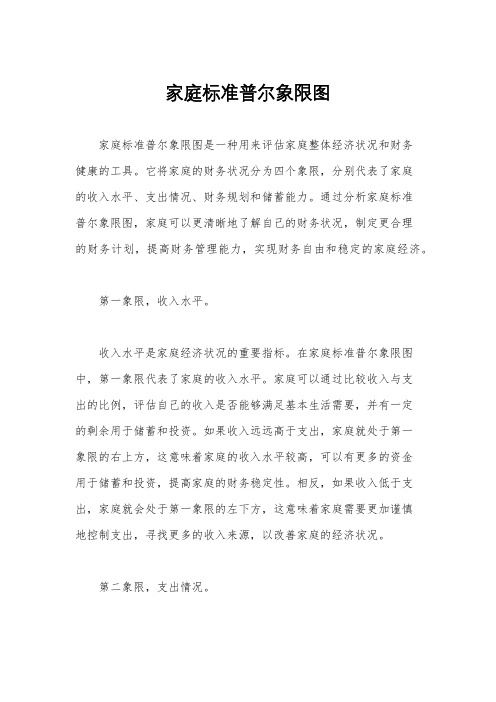 家庭标准普尔象限图

家庭标准普尔象限图是一种用来评估家庭整体经济状况和财务健康的工具。它将家庭的财务状况分为四个象限，分别代表了家庭的收入水平、支出情况、财务规划和储蓄能力。通过分析家庭标准普尔象限图，家庭可以更清晰地了解自己的财务状况，制定更合理的财务计划，提高财务管理能力，实现财务自由和稳定的家庭经济。

第一象限，收入水平。

收入水平是家庭经济状况的重要指标。在家庭标准普尔象限图中，第一象限代表了家庭的收入水平。家庭可以通过比较收入与支出的比例，评估自己的收入是否能够满足基本生活需要，并有一定的剩余用于储蓄和投资。如果收入远远高于支出，家庭就处于第一象限的右上方，这意味着家庭的收入水平较高，可以有更多的资金用于储蓄和投资，提高家庭的财务稳定性。相反，如果收入低于支出，家庭就会处于第一象限的左下方，这意味着家庭需要更加谨慎地控制支出，寻找更多的收入来源，以改善家庭的经济状况。

第二象限，支出情况。